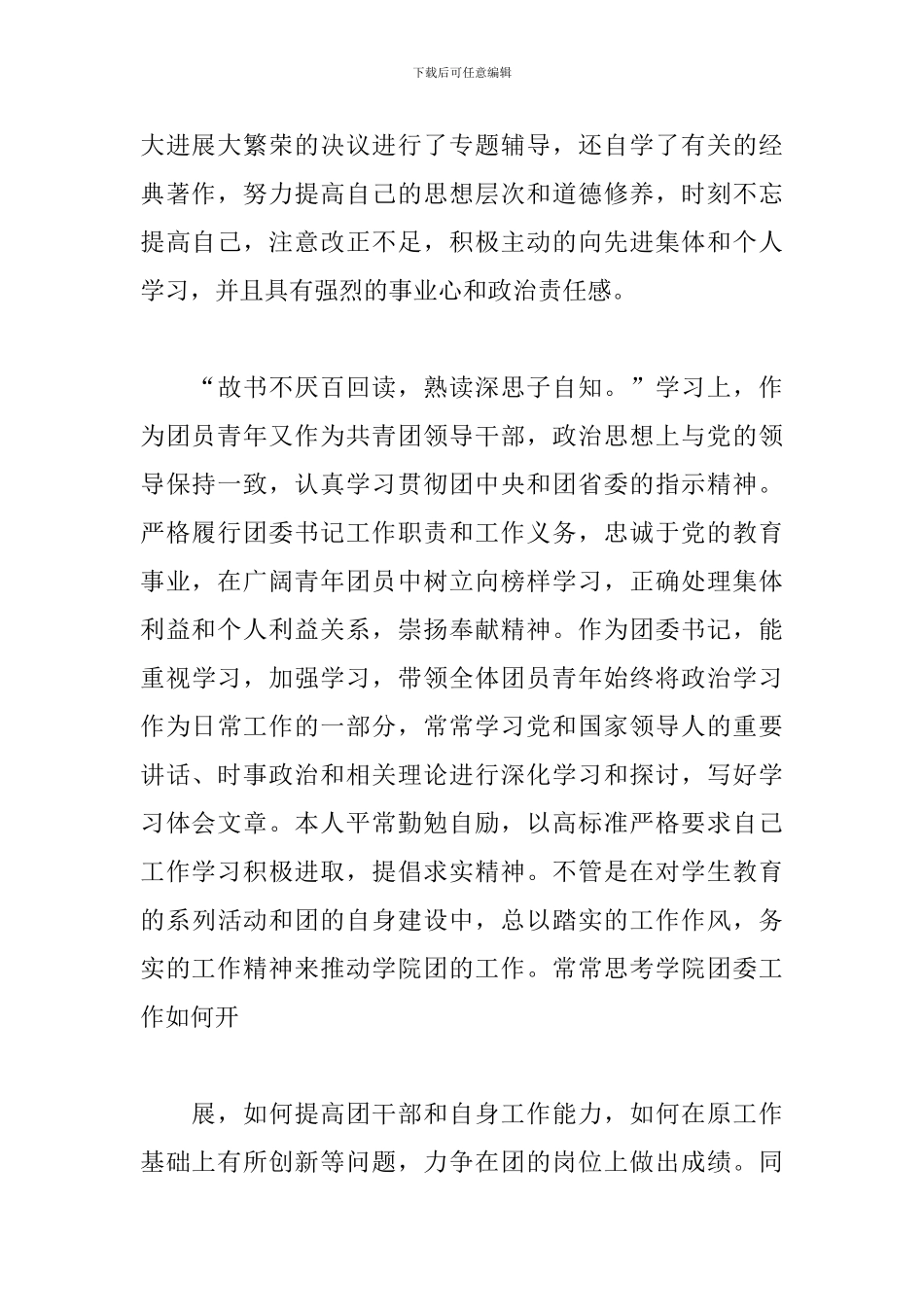 下载后可任意编辑

大进展大繁荣的决议进行了专题辅导，还自学了有关的经典著作，努力提高自己的思想层次和道德修养，时刻不忘提高自己，注意改正不足，积极主动的向先进集体和个人学习，并且具有强烈的事业心和政治责任感。

“故书不厌百回读，熟读深思子自知。”学习上，作为团员青年又作为共青团领导干部，政治思想上与党的领导保持一致，认真学习贯彻团中央和团省委的指示精神。严格履行团委书记工作职责和工作义务，忠诚于党的教育事业，在广阔青年团员中树立向榜样学习，正确处理集体利益和个人利益关系，崇扬奉献精神。作为团委书记，能重视学习，加强学习，带领全体团员青年始终将政治学习作为日常工作的一部分，常常学习党和国家领导人的重要讲话、时事政治和相关理论进行深化学习和探讨，写好学习体会文章。本人平常勤勉自励，以高标准严格要求自己工作学习积极进取，提倡求实精神。不管是在对学生教育的系列活动和团的自身建设中，总以踏实的工作作风，务实的工作精神来推动学院团的工作。常常思考学院团委工作如何开

展，如何提高团干部和自身工作能力，如何在原工作基础上有所创新等问题，力争在团的岗位上做出成绩。同